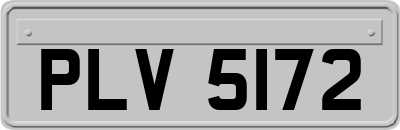 PLV 5172